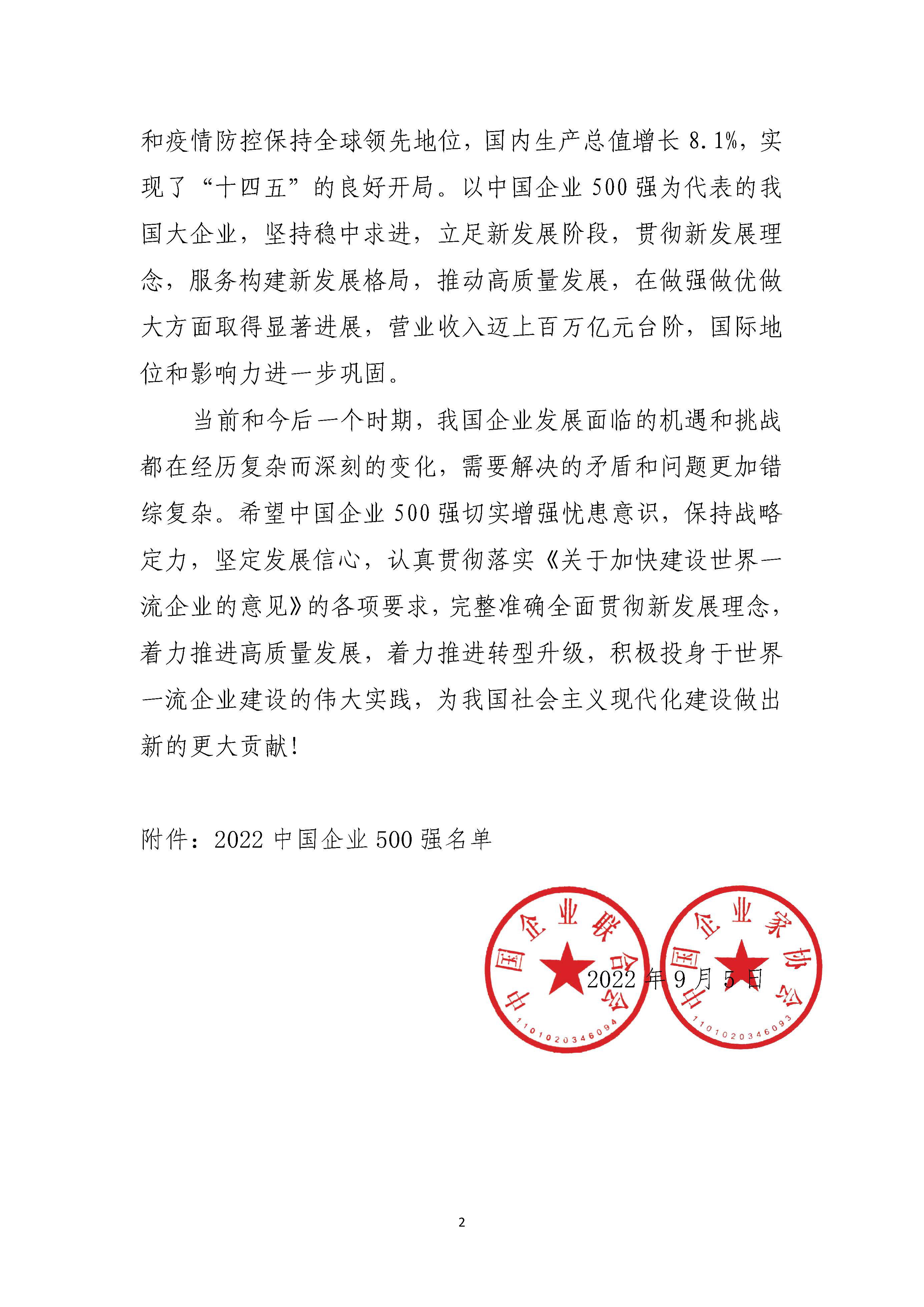 和疫情防控保持全球领先地位，国内生产总值增长 8.1%，实现了“十四五”的良好开局。以中国企业 500 强为代表的我国大企业，坚持稳中求进，立足新发展阶段，贯彻新发展理念，服务构建新发展格局，推动高质量发展，在做强做优做大方面取得显著进展，营业收入迈上百万亿元台阶，国际地位和影响力进一步巩固。

当前和今后一个时期，我国企业发展面临的机遇和挑战都在经历复杂而深刻的变化，需要解决的矛盾和问题更加错综复杂。希望中国企业 500 强切实增强忧患意识，保持战略定力，坚定发展信心，认真贯彻落实《关于加快建设世界一流企业的意见》的各项要求，完整准确全面贯彻新发展理念，着力推进高质量发展，着力推进转型升级，积极投身于世界一流企业建设的伟大实践，为我国社会主义现代化建设做出新的更大贡献！

附件：2022 中国企业 500 强名单

中国企业联合会
1101020346094

中国企业家协会
1101020346093

2022 年 9 月 5 日

2